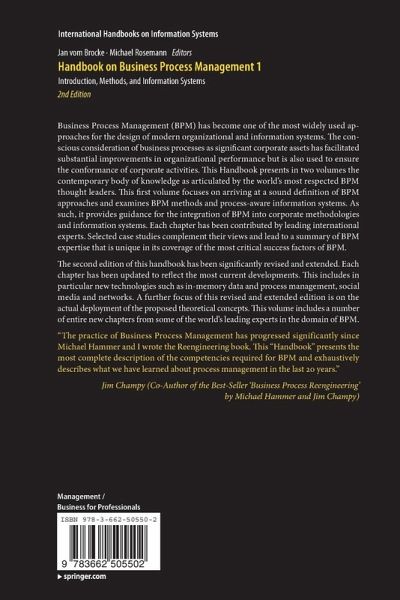 International Handbooks on Information Systems

Jan vom Brocke · Michael Rosemann Editors

Handbook on Business Process Management 1

Introduction, Methods, and Information Systems

2nd Edition

Business Process Management (BPM) has become one of the most widely used approaches for the design of modern organizational and information systems. The conscious consideration of business processes as significant corporate assets has facilitated substantial improvements in organizational performance but is also used to ensure the conformance of corporate activities. This Handbook presents in two volumes the contemporary body of knowledge as articulated by the world's most respected BPM thought leaders. This first volume focuses on arriving at a sound definition of BPM approaches and examines BPM methods and process-aware information systems. As such, it provides guidance for the integration of BPM into corporate methodologies and information systems. Each chapter has been contributed by leading international experts. Selected case studies complement their views and lead to a summary of BPM expertise that is unique in its coverage of the most critical success factors of BPM.

The second edition of this handbook has been significantly revised and extended. Each chapter has been updated to reflect the most current developments. This includes in particular new technologies such as in-memory data and process management, social media and networks. A further focus of this revised and extended edition is on the actual deployment of the proposed theoretical concepts. This volume includes a number of entire new chapters from some of the world's leading experts in the domain of BPM.

"The practice of Business Process Management has progressed significantly since Michael Hammer and I wrote the Reengineering book. This "Handbook" presents the most complete description of the competencies required for BPM and exhaustively describes what we have learned about process management in the last 20 years."

Jim Champy (Co-Author of the Best-Seller 'Business Process Reengineering' by Michael Hammer and Jim Champy)

Management /
Business for Professionals

ISBN 978-3-662-50550-2

9 783662 505502

▸ springer.com